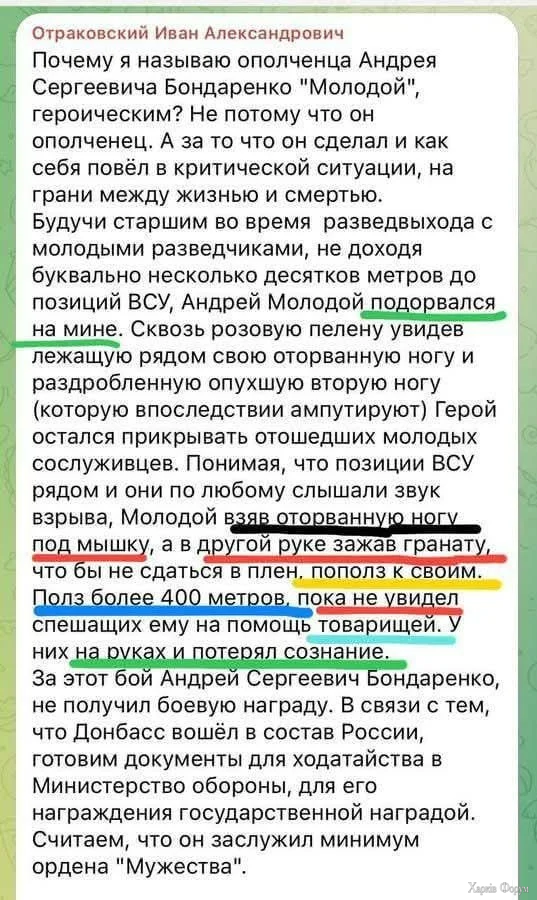 Отраковский Иван Александрович
Почему я называю ополченца Андрея Сергеевича Бондаренко "Молодой", героическим? Не потому что он ополченец. А за то что он сделал и как себя повёл в критической ситуации, на грани между жизнью и смертью.
Будучи старшим во время разведвыхода с молодыми разведчиками, не доходя буквально несколько десятков метров до позиций ВСУ, Андрей Молодой подорвался на мине. Сквозь розовую пелену увидев лежащую рядом свою оторванную ногу и раздробленную опухшую вторую ногу (которую впоследствии ампутируют) Герой остался прикрывать отошедших молодых сослуживцев. Понимая, что позиции ВСУ рядом и они по любому слышали звук взрыва, Молодой взяв оторванную ногу под мышку, а в другой руке зажав гранату, что бы не сдаться в плен, пополз к своим. Полз более 400 метров, пока не увидел спешащих ему на помощь товарищей. У них на руках и потерял сознание.
За этот бой Андрей Сергеевич Бондаренко, не получил боевую награду. В связи с тем, что Донбасс вошёл в состав России, готовим документы для ходатайства в Министерство обороны, для его награждения государственной наградой. Считаем, что он заслужил минимум ордена "Мужества".
Харків Форум